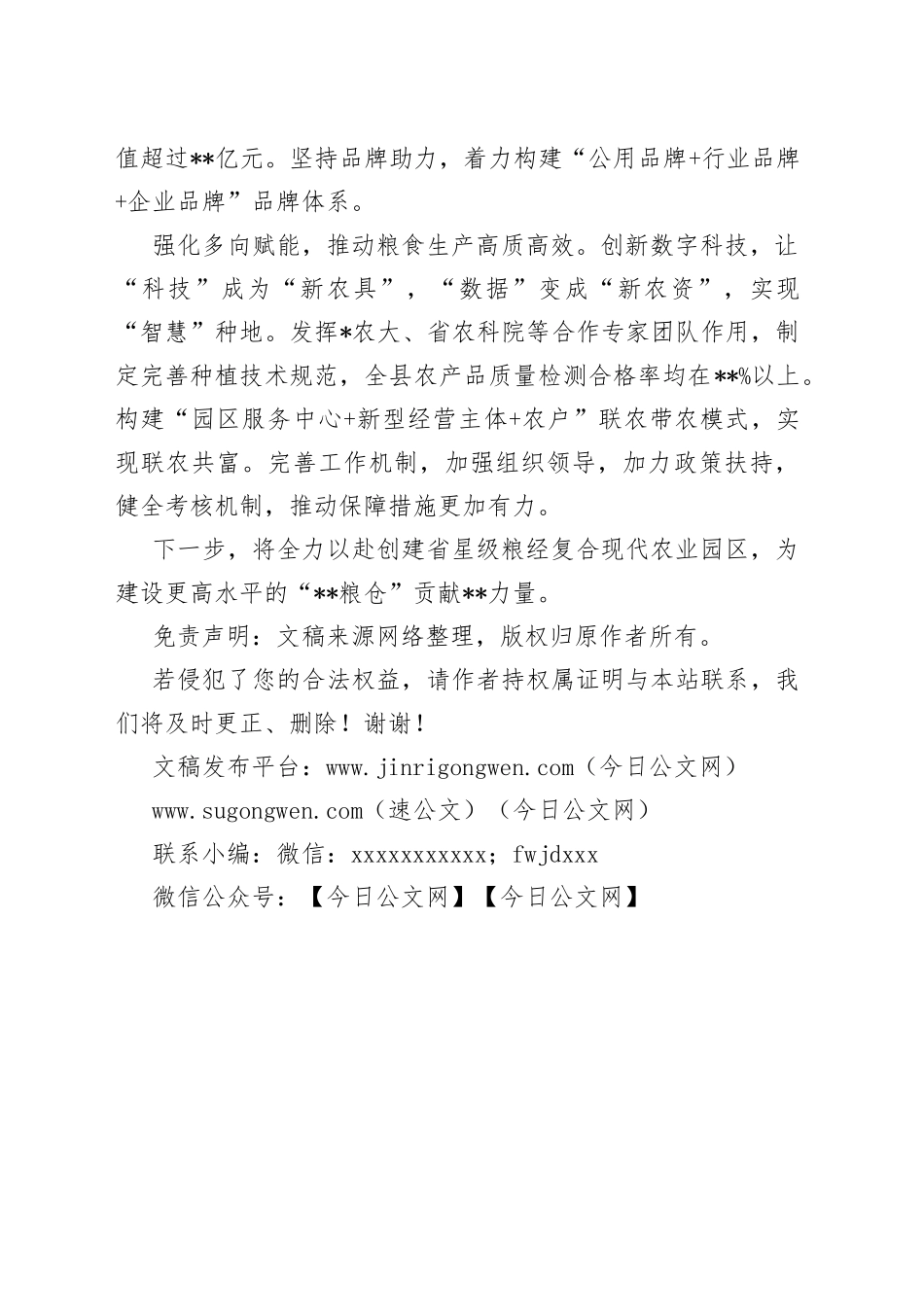 值超过**亿元。坚持品牌助力，着力构建“公用品牌+行业品牌+企业品牌”品牌体系。

强化多向赋能，推动粮食生产高质高效。创新数字科技，让“科技”成为“新农具”，“数据”变成“新农资”，实现“智慧”种地。发挥*农大、省农科院等合作专家团队作用，制定完善种植技术规范，全县农产品质量检测合格率均在**%以上。构建“园区服务中心+新型经营主体+农户”联农带农模式，实现联农共富。完善工作机制，加强组织领导，加力政策扶持，健全考核机制，推动保障措施更加有力。

下一步，将全力以赴创建省星级粮经复合现代农业园区，为建设更高水平的“**粮仓”贡献**力量。

免责声明：文稿来源网络整理，版权归原作者所有。

若侵犯了您的合法权益，请作者持权属证明与本站联系，我们将及时更正、删除！谢谢！

文稿发布平台：www.jinrigongwen.com（今日公文网）

www.sugongwen.com（速公文）（今日公文网）

联系小编：微信：xxxxxxxxxxx；fwjdxxx

微信公众号：【今日公文网】【今日公文网】